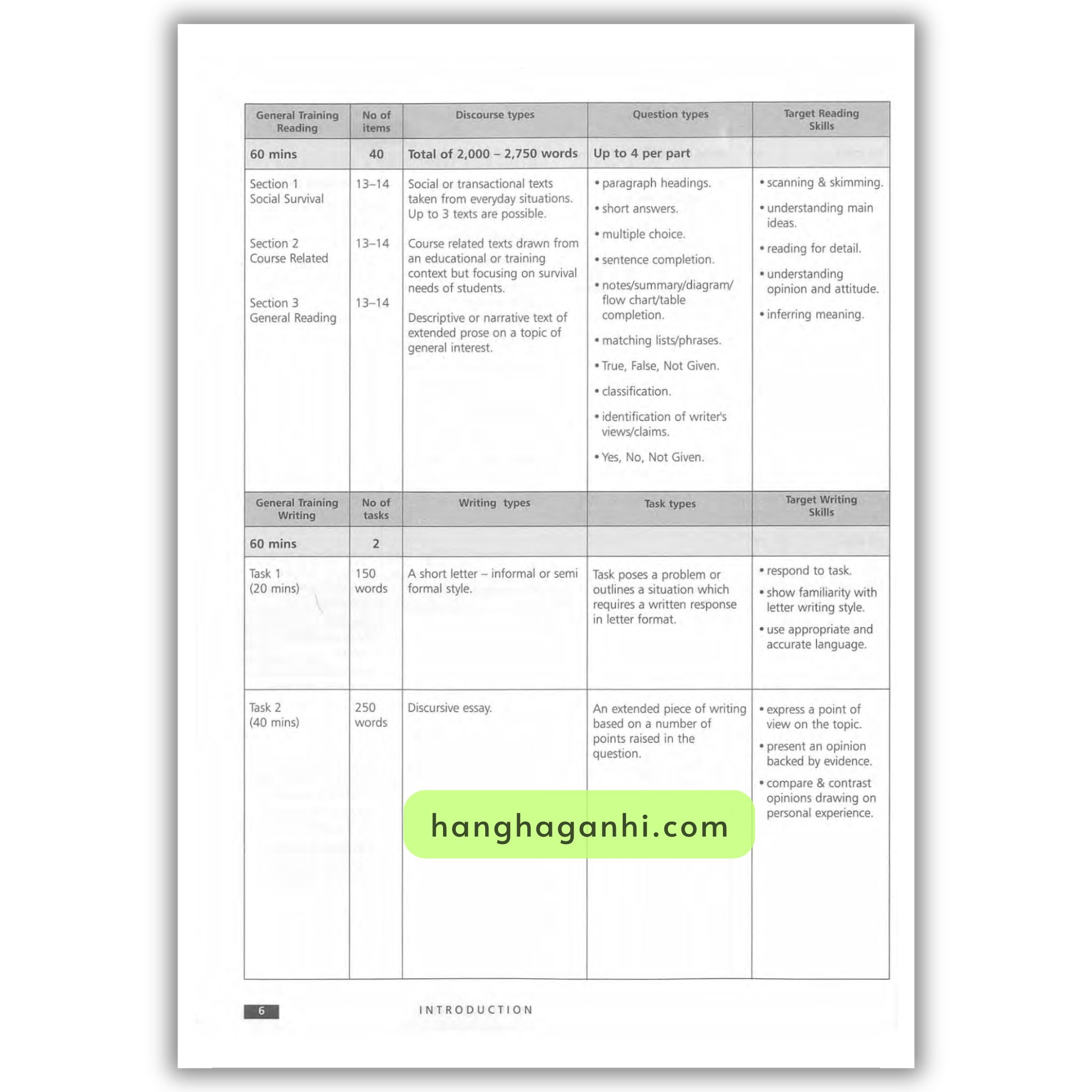 | General Training Reading | No of items | Discourse types | Question types | Target Reading Skills |
|---|---|---|---|---|
| 60 mins | 40 | Total of 2,000 – 2,750 words | Up to 4 per part | |
| Section 1 Social Survival | 13–14 | Social or transactional texts taken from everyday situations. Up to 3 texts are possible. | • paragraph headings. • short answers. • multiple choice. • sentence completion. • notes/summary/diagram/ flow chart/table completion. • matching lists/phrases. • True, False, Not Given. • classification. • identification of writer's views/claims. • Yes, No, Not Given. | • scanning & skimming. • understanding main ideas. • reading for detail. • understanding opinion and attitude. • inferring meaning. |
| Section 2 Course Related | 13–14 | Course related texts drawn from an educational or training context but focusing on survival needs of students. | | |
| Section 3 General Reading | 13–14 | Descriptive or narrative text of extended prose on a topic of general interest. | | |
| General Training Writing | No of tasks | Writing types | Task types | Target Writing Skills |
| 60 mins | 2 | | | |
| Task 1 (20 mins) | 150 words | A short letter – informal or semi formal style. | Task poses a problem or outlines a situation which requires a written response in letter format. | • respond to task. • show familiarity with letter writing style. • use appropriate and accurate language. |
| Task 2 (40 mins) | 250 words | Discursive essay. | An extended piece of writing based on a number of points raised in the question. | • express a point of view on the topic. • present an opinion backed by evidence. • compare & contrast opinions drawing on personal experience. |

6 INTRODUCTION

hanghaganhi.com